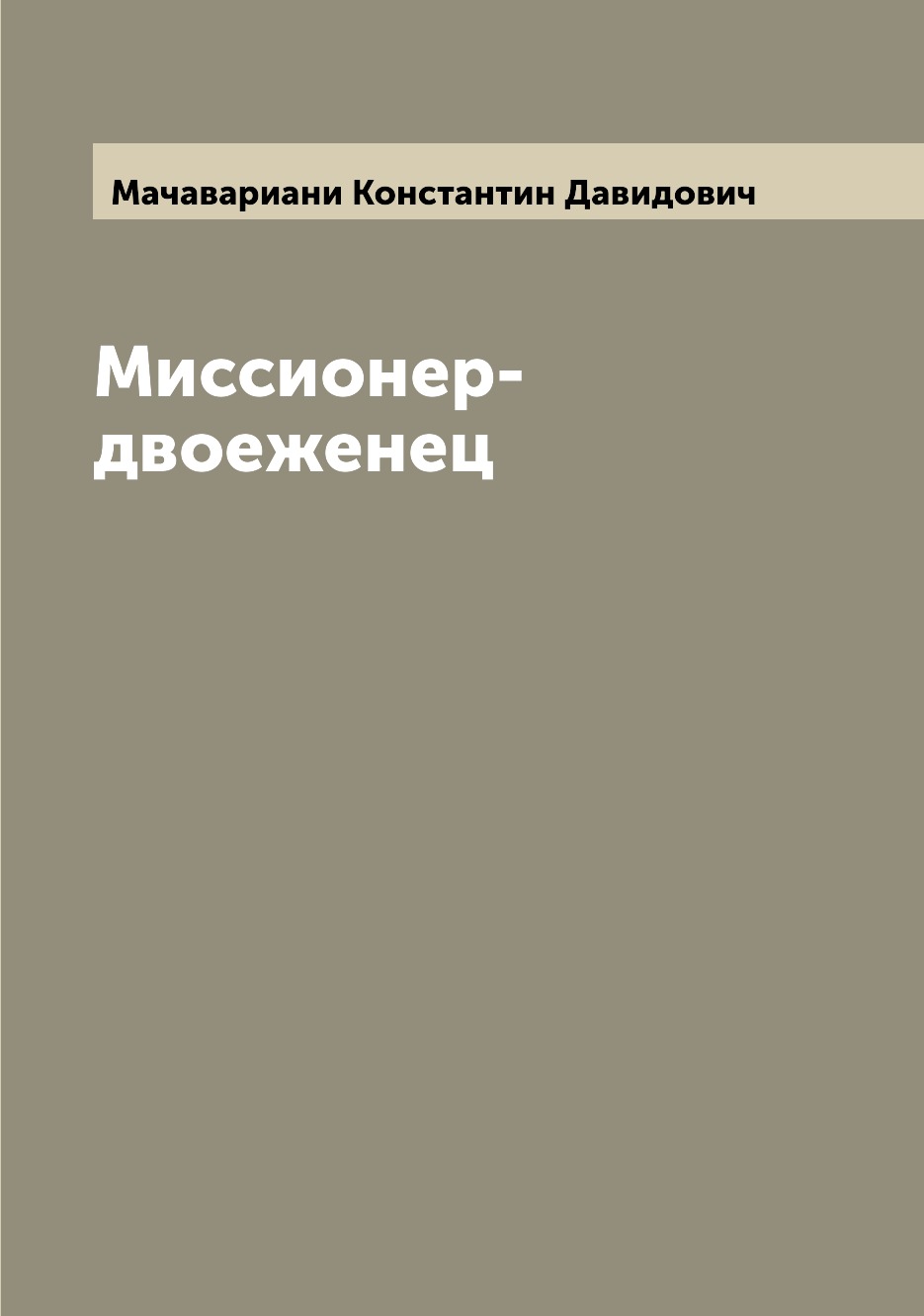 Мачавариани Константин Давидович

Миссионер-двоеженец